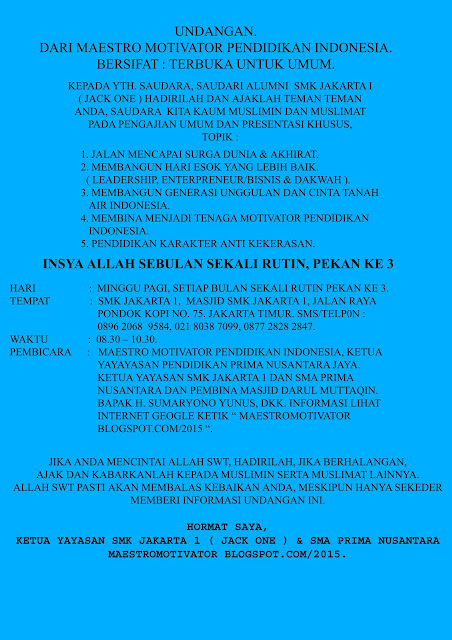 UNDANGAN.
DARI MAESTRO MOTIVATOR PENDIDIKAN INDONESIA.
BERSIFAT : TERBUKA UNTUK UMUM.

KEPADA YTH. SAUDARA, SAUDARI ALUMNI SMK JAKARTA I ( JACK ONE ) HADIRILAH DAN AJAKLAH TEMAN TEMAN ANDA, SAUDARA KITA KAUM MUSLIMIN DAN MUSLIMAT PADA PENGAJIAN UMUM DAN PRESENTASI KHUSUS, TOPIK :

1. JALAN MENCAPAI SURGA DUNIA & AKHIRAT.
2. MEMBANGUN HARI ESOK YANG LEBIH BAIK. ( LEADERSHIP, ENTERPRENEUR/BISNIS & DAKWAH ).
3. MEMBANGUN GENERASI UNGGULAN DAN CINTA TANAH AIR INDONESIA.
4. MEMBINA MENJADI TENAGA MOTIVATOR PENDIDIKAN INDONESIA.
5. PENDIDIKAN KARAKTER ANTI KEKERASAN.

INSYA ALLAH SEBULAN SEKALI RUTIN, PEKAN KE 3

HARI : MINGGU PAGI, SETIAP BULAN SEKALI RUTIN PEKAN KE 3.
TEMPAT : SMK JAKARTA 1, MASJID SMK JAKARTA 1, JALAN RAYA PONDOK KOPI NO. 75. JAKARTA TIMUR. SMS/TELP0N : 0896 2068 9584, 021 8038 7099, 0877 2828 2847.
WAKTU : 08.30 – 10.30.
PEMBICARA : MAESTRO MOTIVATOR PENDIDIKAN INDONESIA, KETUA YAYAYASAN PENDIDIKAN PRIMA NUSANTARA JAYA. KETUA YAYASAN SMK JAKARTA 1 DAN SMA PRIMA NUSANTARA DAN PEMBINA MASJID DARUL MUTTAQIN. BAPAK H. SUMARYONO YUNUS, DKK. INFORMASI LIHAT INTERNET GEOGLE KETIK “ MAESTROMOTIVATOR BLOGSPOT.COM/2015 “.

JIKA ANDA MENCINTAI ALLAH SWT, HADIRILAH, JIKA BERHALANGAN, AJAK DAN KABARKANLAH KEPADA MUSLIMIN SERTA MUSLIMAT LAINNYA. ALLAH SWT PASTI AKAN MEMBALAS KEBAIKAN ANDA, MESKIPUN HANYA SEKEDER MEMBERI INFORMASI UNDANGAN INI.

HORMAT SAYA,
KETUA YAYASAN SMK JAKARTA 1 ( JACK ONE ) & SMA PRIMA NUSANTARA
MAESTROMOTIVATOR BLOGSPOT.COM/2015.